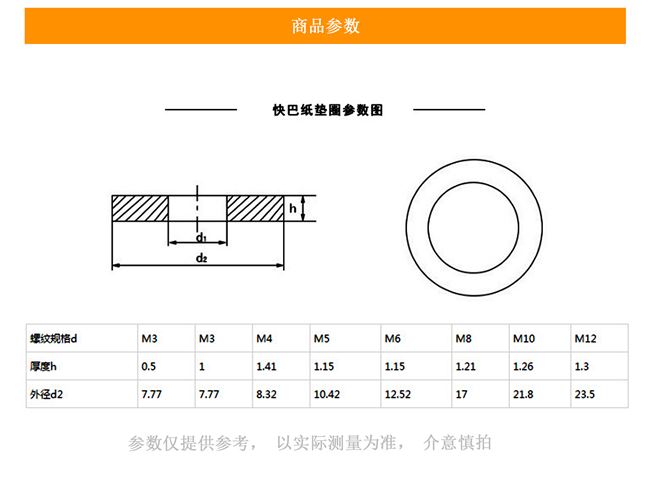 商品参数

快巴纸垫圈参数图

h

$d_1$

$d_2$

| 螺纹规格d | M3 | M3 | M4 | M5 | M6 | M8 | M10 | M12 |
|---|---|---|---|---|---|---|---|---|
| 厚度h | 0.5 | 1 | 1.41 | 1.15 | 1.15 | 1.21 | 1.26 | 1.3 |
| 外径d2 | 7.77 | 7.77 | 8.32 | 10.42 | 12.52 | 17 | 21.8 | 23.5 |

参数仅提供参考， 以实际测量为准， 介意慎拍